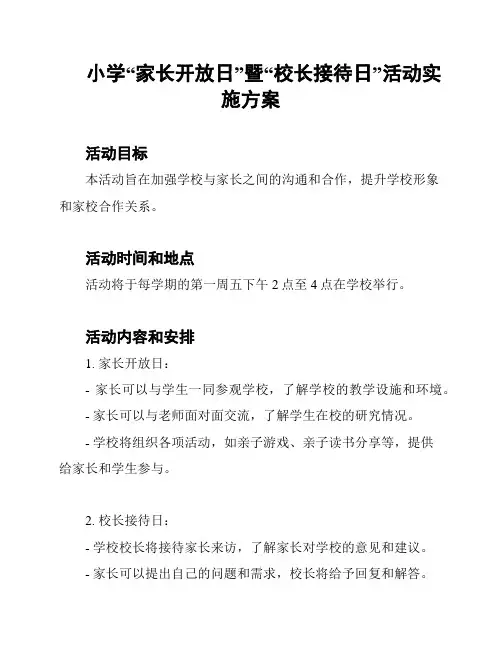 小学“家长开放日”暨“校长接待日”活动实施方案

活动目标

本活动旨在加强学校与家长之间的沟通和合作，提升学校形象和家校合作关系。

活动时间和地点

活动将于每学期的第一周五下午 2 点至 4 点在学校举行。

活动内容和安排

1. 家长开放日：

- 家长可以与学生一同参观学校，了解学校的教学设施和环境。

- 家长可以与老师面对面交流，了解学生在校的研究情况。

- 学校将组织各项活动，如亲子游戏、亲子读书分享等，提供给家长和学生参与。

2. 校长接待日：

- 学校校长将接待家长来访，了解家长对学校的意见和建议。

- 家长可以提出自己的问题和需求，校长将给予回复和解答。